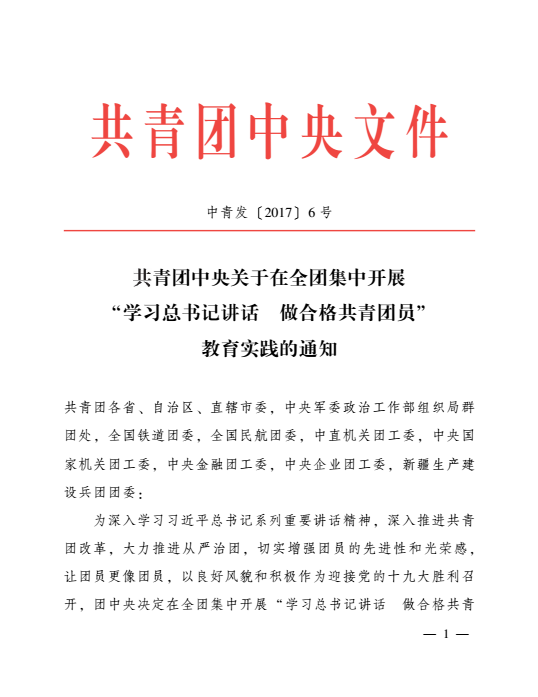 共青团中央文件

中青发〔2017〕6号

共青团中央关于在全团集中开展
“学习总书记讲话　做合格共青团员”
教育实践的通知

共青团各省、自治区、直辖市委，中央军委政治工作部组织局群团处，全国铁道团委，全国民航团委，中直机关团工委，中央国家机关团工委，中央金融团工委，中央企业团工委，新疆生产建设兵团团委：

为深入学习习近平总书记系列重要讲话精神，深入推进共青团改革，大力推进从严治团，切实增强团员的先进性和光荣感，让团员更像团员，以良好风貌和积极作为迎接党的十九大胜利召开，团中央决定在全团集中开展“学习总书记讲话　做合格共青

— 1 —